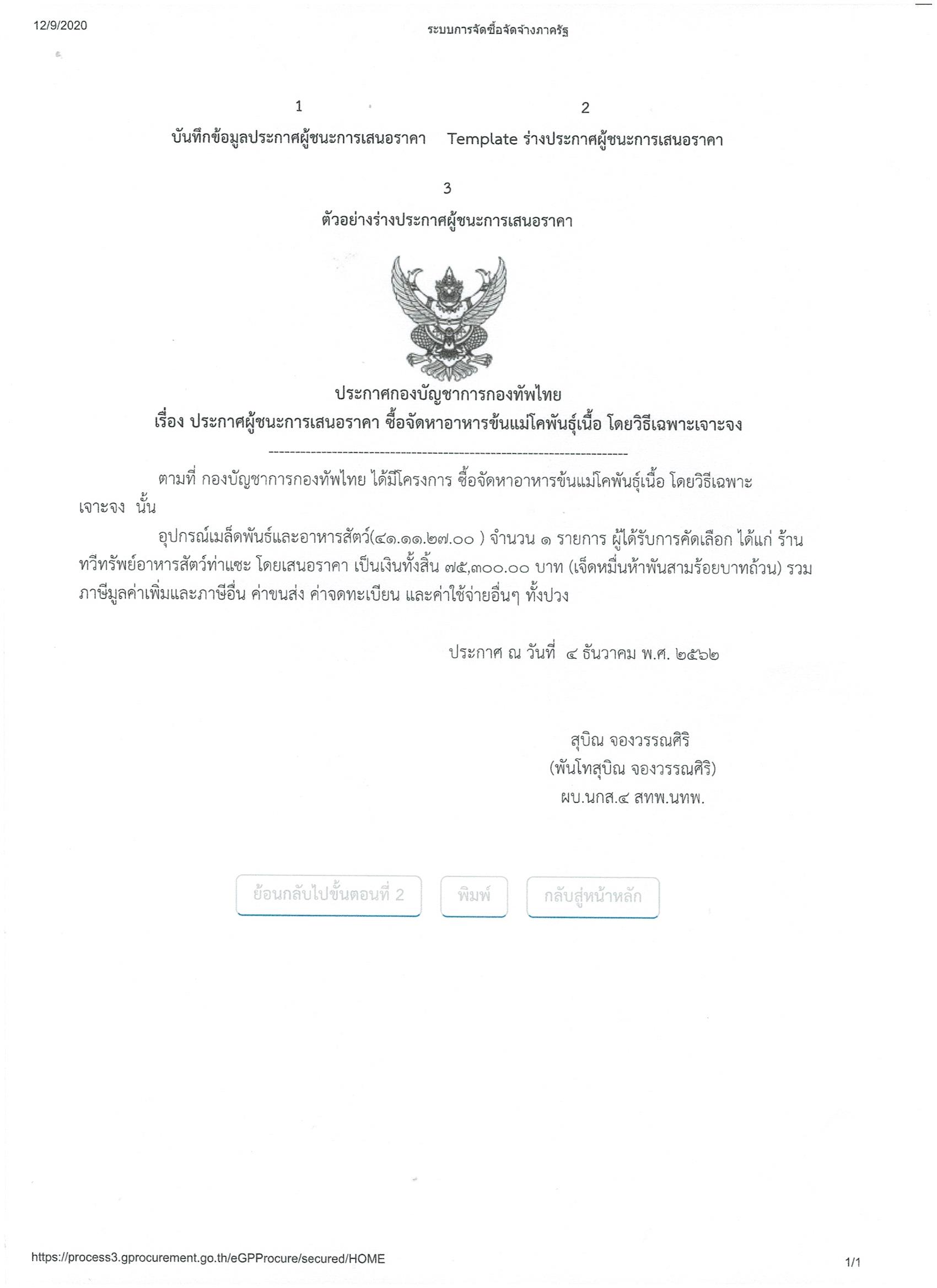 12/9/2020

ระบบการจัดซื้อจัดจ้างภาครัฐ

1
บันทึกข้อมูลประกาศผู้ชนะการเสนอราคา

2
Template ร่างประกาศผู้ชนะการเสนอราคา

3
ตัวอย่างร่างประกาศผู้ชนะการเสนอราคา

ประกาศกองบัญชาการกองทัพไทย
เรื่อง ประกาศผู้ชนะการเสนอราคา ซื้อจัดหาอาหารข้นแม่โคพันธุ์เนื้อ โดยวิธีเฉพาะเจาะจง

--------------------------------------------------------------------

ตามที่ กองบัญชาการกองทัพไทย ได้มีโครงการ ซื้อจัดหาอาหารข้นแม่โคพันธุ์เนื้อ โดยวิธีเฉพาะเจาะจง นั้น

อุปกรณ์เมล็ดพันธ์และอาหารสัตว์(๔๑.๑๑.๒๗.๐๐ ) จำนวน ๑ รายการ ผู้ได้รับการคัดเลือก ได้แก่ ร้านทวีทรัพย์อาหารสัตว์ท่าแซะ โดยเสนอราคา เป็นเงินทั้งสิ้น ๗๕,๓๐๐.๐๐ บาท (เจ็ดหมื่นห้าพันสามร้อยบาทถ้วน) รวมภาษีมูลค่าเพิ่มและภาษีอื่น ค่าขนส่ง ค่าจดทะเบียน และค่าใช้จ่ายอื่นๆ ทั้งปวง

ประกาศ ณ วันที่ ๔ ธันวาคม พ.ศ. ๒๕๖๒

สุบิณ จองวรรณศิริ
(พันโทสุบิณ จองวรรณศิริ)
ผบ.นกส.๔ สทพ.นทพ.

ย้อนกลับไปขั้นตอนที่ 2
พิมพ์
กลับสู่หน้าหลัก

https://process3.gprocurement.go.th/eGPProcure/secured/HOME

1/1